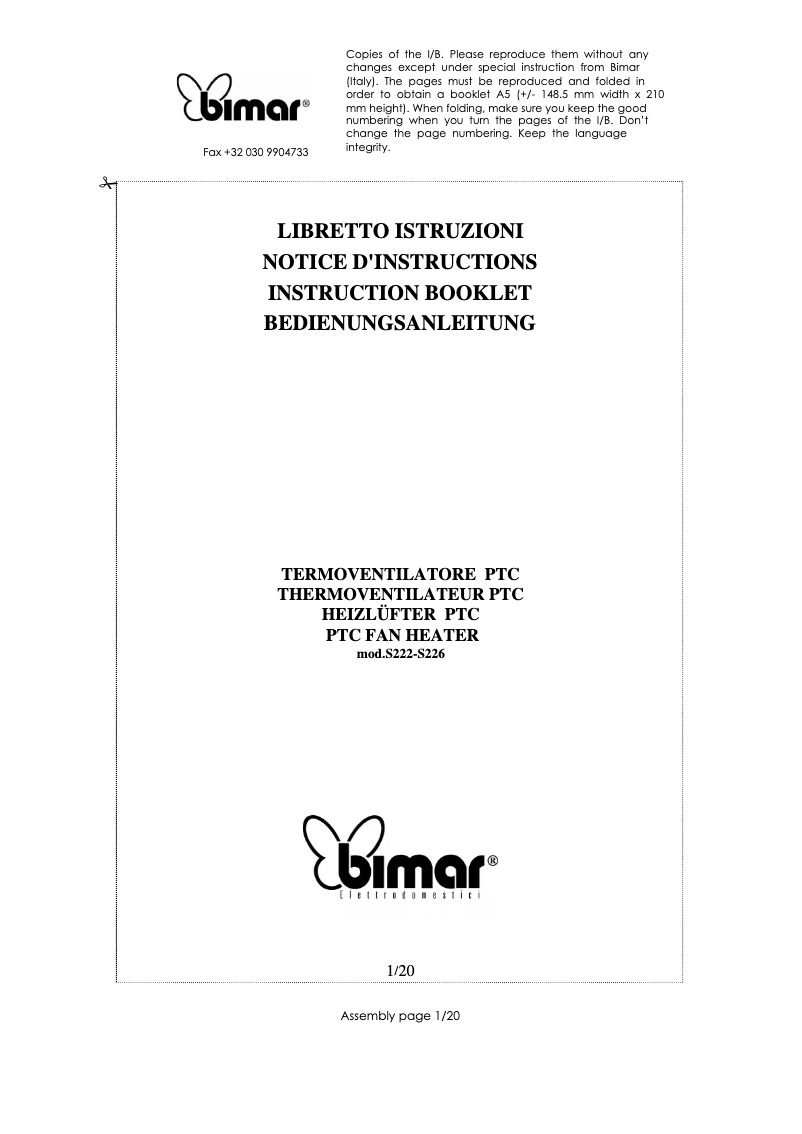 bimar®

Fax +32 030 9904733

Copies of the I/B. Please reproduce them without any changes except under special instruction from Bimar (Italy). The pages must be reproduced and folded in order to obtain a booklet A5 (+/- 148.5 mm width x 210 mm height). When folding, make sure you keep the good numbering when you turn the pages of the I/B. Don't change the page numbering. Keep the language integrity.

LIBRETTO ISTRUZIONI
NOTICE D'INSTRUCTIONS
INSTRUCTION BOOKLET
BEDIENUNGSANLEITUNG

TERMOVENTILATORE PTC
THERMOVENTILATEUR PTC
HEIZLÜFTER PTC
PTC FAN HEATER
mod.S222-S226

bimar®
Elettrodomestici

1/20

Assembly page 1/20